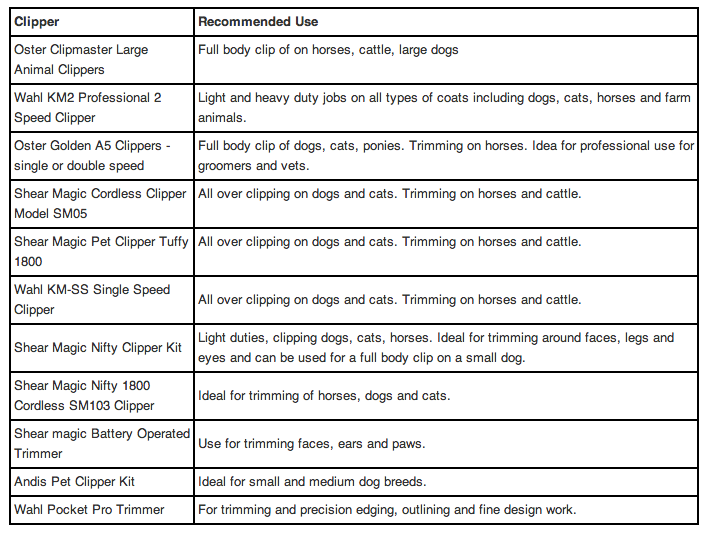 | Clipper | Recommended Use |
|---|---|
| Oster Clipmaster Large Animal Clippers | Full body clip of on horses, cattle, large dogs |
| Wahl KM2 Professional 2 Speed Clipper | Light and heavy duty jobs on all types of coats including dogs, cats, horses and farm animals. |
| Oster Golden A5 Clippers - single or double speed | Full body clip of dogs, cats, ponies. Trimming on horses. Idea for professional use for groomers and vets. |
| Shear Magic Cordless Clipper Model SM05 | All over clipping on dogs and cats. Trimming on horses and cattle. |
| Shear Magic Pet Clipper Tuffy 1800 | All over clipping on dogs and cats. Trimming on horses and cattle. |
| Wahl KM-SS Single Speed Clipper | All over clipping on dogs and cats. Trimming on horses and cattle. |
| Shear Magic Nifty Clipper Kit | Light duties, clipping dogs, cats, horses. Ideal for trimming around faces, legs and eyes and can be used for a full body clip on a small dog. |
| Shear Magic Nifty 1800 Cordless SM103 Clipper | Ideal for trimming of horses, dogs and cats. |
| Shear magic Battery Operated Trimmer | Use for trimming faces, ears and paws. |
| Andis Pet Clipper Kit | Ideal for small and medium dog breeds. |
| Wahl Pocket Pro Trimmer | For trimming and precision edging, outlining and fine design work. |